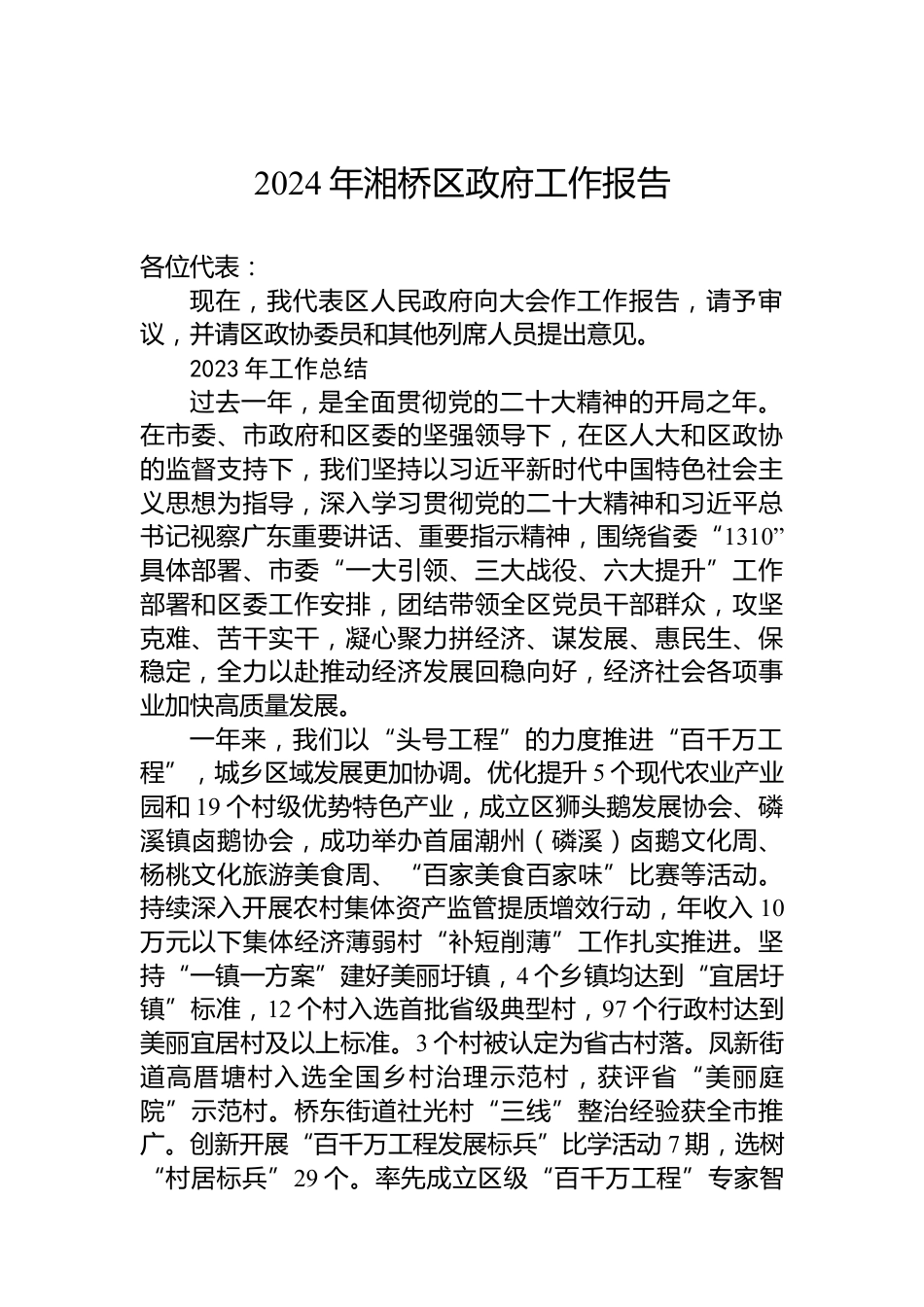 2024 年湘桥区政府工作报告

各位代表：

现在，我代表区人民政府向大会作工作报告，请予审议，并请区政协委员和其他列席人员提出意见。

2023 年工作总结

过去一年，是全面贯彻党的二十大精神的开局之年。在市委、市政府和区委的坚强领导下，在区人大和区政协的监督支持下，我们坚持以习近平新时代中国特色社会主义思想为指导，深入学习贯彻党的二十大精神和习近平总书记视察广东重要讲话、重要指示精神，围绕省委“1310”具体部署、市委“一大引领、三大战役、六大提升”工作部署和区委工作安排，团结带领全区党员干部群众，攻坚克难、苦干实干，凝心聚力拼经济、谋发展、惠民生、保稳定，全力以赴推动经济发展回稳向好，经济社会各项事业加快高质量发展。

一年来，我们以“头号工程”的力度推进“百千万工程”，城乡区域发展更加协调。优化提升 5 个现代农业产业园和 19 个村级优势特色产业，成立区狮头鹅发展协会、磷溪镇卤鹅协会，成功举办首届潮州（磷溪）卤鹅文化周、杨桃文化旅游美食周、“百家美食百家味”比赛等活动。持续深入开展农村集体资产监管提质增效行动，年收入 10 万元以下集体经济薄弱村“补短削薄”工作扎实推进。坚持“一镇一方案”建好美丽圩镇，4 个乡镇均达到“宜居圩镇”标准，12 个村入选首批省级典型村，97 个行政村达到美丽宜居村及以上标准。3 个村被认定为省古村落。凤新街道高厝塘村入选全国乡村治理示范村，获评省“美丽庭院”示范村。桥东街道社光村“三线”整治经验获全市推广。创新开展“百千万工程发展标兵”比学活动 7 期，选树“村居标兵”29 个。率先成立区级“百千万工程”专家智